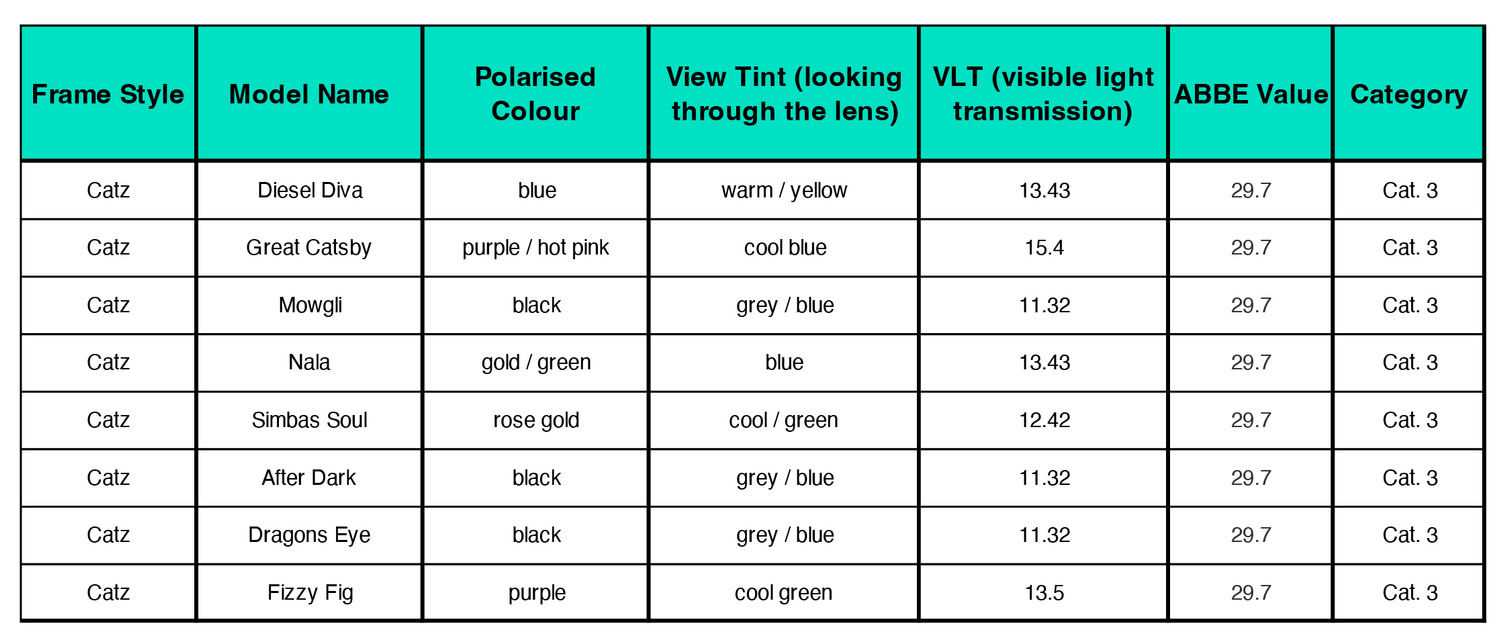 | Frame Style | Model Name | Polarised Colour | View Tint (looking through the lens) | VLT (visible light transmission) | ABBE Value | Category |
|---|---|---|---|---|---|---|
| Catz | Diesel Diva | blue | warm / yellow | 13.43 | 29.7 | Cat. 3 |
| Catz | Great Catsby | purple / hot pink | cool blue | 15.4 | 29.7 | Cat. 3 |
| Catz | Mowgli | black | grey / blue | 11.32 | 29.7 | Cat. 3 |
| Catz | Nala | gold / green | blue | 13.43 | 29.7 | Cat. 3 |
| Catz | Simbas Soul | rose gold | cool / green | 12.42 | 29.7 | Cat. 3 |
| Catz | After Dark | black | grey / blue | 11.32 | 29.7 | Cat. 3 |
| Catz | Dragons Eye | black | grey / blue | 11.32 | 29.7 | Cat. 3 |
| Catz | Fizzy Fig | purple | cool green | 13.5 | 29.7 | Cat. 3 |